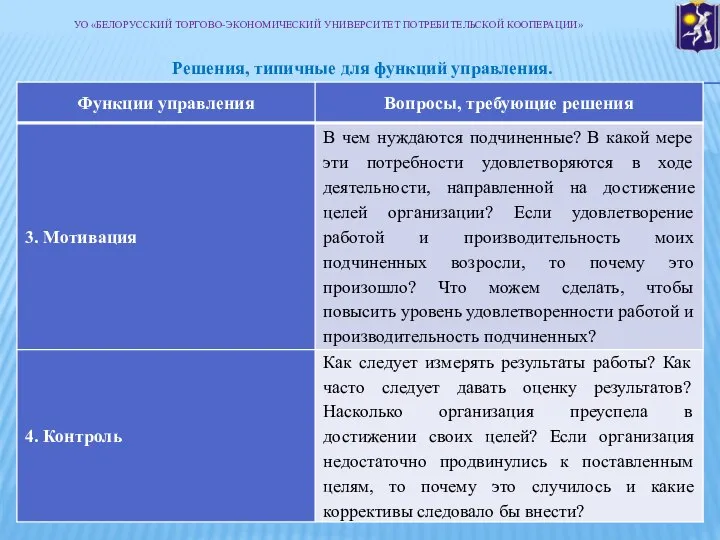 УО «БЕЛОРУССКИЙ ТОРГОВО-ЭКОНОМИЧЕСКИЙ УНИВЕРСИТЕТ ПОТРЕБИТЕЛЬСКОЙ КООПЕРАЦИИ»

Решения, типичные для функций управления.

| Функции управления | Вопросы, требующие решения |
|---|---|
| 3. Мотивация | В чем нуждаются подчиненные? В какой мере эти потребности удовлетворяются в ходе деятельности, направленной на достижение целей организации? Если удовлетворение работой и производительность моих подчиненных возросли, то почему это произошло? Что можем сделать, чтобы повысить уровень удовлетворенности работой и производительность подчиненных? |
| 4. Контроль | Как следует измерять результаты работы? Как часто следует давать оценку результатов? Насколько организация преуспела в достижении своих целей? Если организация недостаточно продвинулись к поставленным целям, то почему это случилось и какие коррективы следовало бы внести? |